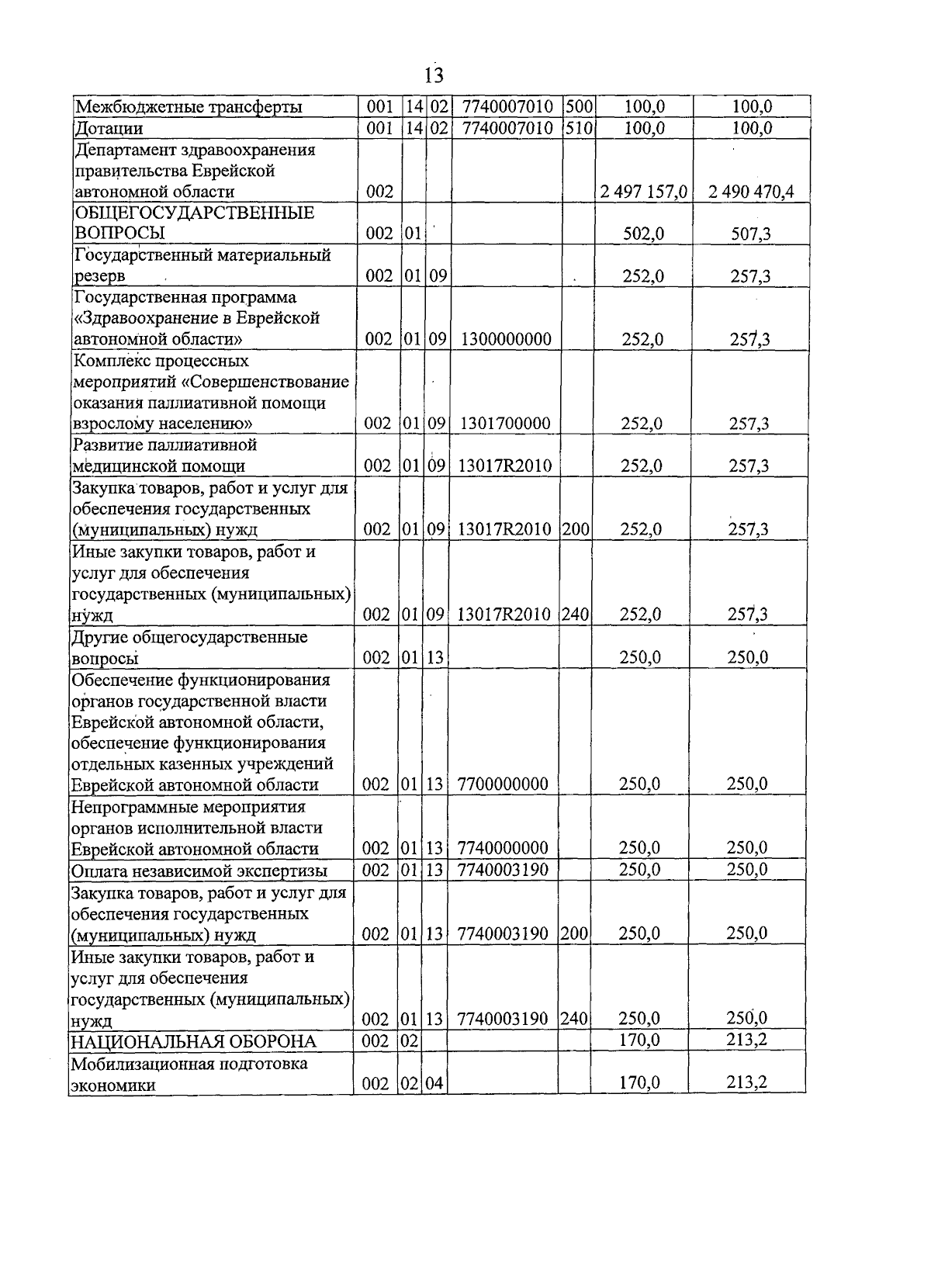 13

| Межбюджетные трансферты | 001 | 14 | 02 | 7740007010 | 500 | 100,0 | 100,0 |
|---|---|---|---|---|---|---|---|
| Дотации | 001 | 14 | 02 | 7740007010 | 510 | 100,0 | 100,0 |
| Департамент здравоохранения правительства Еврейской автономной области | 002 | | | | | 2 497 157,0 | 2 490 470,4 |
| ОБЩЕГОСУДАРСТВЕННЫЕ ВОПРОСЫ | 002 | 01 | | | | 502,0 | 507,3 |
| Государственный материальный резерв | 002 | 01 | 09 | | | 252,0 | 257,3 |
| Государственная программа «Здравоохранение в Еврейской автономной области» | 002 | 01 | 09 | 1300000000 | | 252,0 | 257,3 |
| Комплекс процессных мероприятий «Совершенствование оказания паллиативной помощи взрослому населению» | 002 | 01 | 09 | 1301700000 | | 252,0 | 257,3 |
| Развитие паллиативной медицинской помощи | 002 | 01 | 09 | 13017R2010 | | 252,0 | 257,3 |
| Закупка товаров, работ и услуг для обеспечения государственных (муниципальных) нужд | 002 | 01 | 09 | 13017R2010 | 200 | 252,0 | 257,3 |
| Иные закупки товаров, работ и услуг для обеспечения государственных (муниципальных) нужд | 002 | 01 | 09 | 13017R2010 | 240 | 252,0 | 257,3 |
| Другие общегосударственные вопросы | 002 | 01 | 13 | | | 250,0 | 250,0 |
| Обеспечение функционирования органов государственной власти Еврейской автономной области, обеспечение функционирования отдельных казенных учреждений Еврейской автономной области | 002 | 01 | 13 | 7700000000 | | 250,0 | 250,0 |
| Непрограммные мероприятия органов исполнительной власти Еврейской автономной области | 002 | 01 | 13 | 7740000000 | | 250,0 | 250,0 |
| Оплата независимой экспертизы | 002 | 01 | 13 | 7740003190 | | 250,0 | 250,0 |
| Закупка товаров, работ и услуг для обеспечения государственных (муниципальных) нужд | 002 | 01 | 13 | 7740003190 | 200 | 250,0 | 250,0 |
| Иные закупки товаров, работ и услуг для обеспечения государственных (муниципальных) нужд | 002 | 01 | 13 | 7740003190 | 240 | 250,0 | 250,0 |
| НАЦИОНАЛЬНАЯ ОБОРОНА | 002 | 02 | | | | 170,0 | 213,2 |
| Мобилизационная подготовка экономики | 002 | 02 | 04 | | | 170,0 | 213,2 |